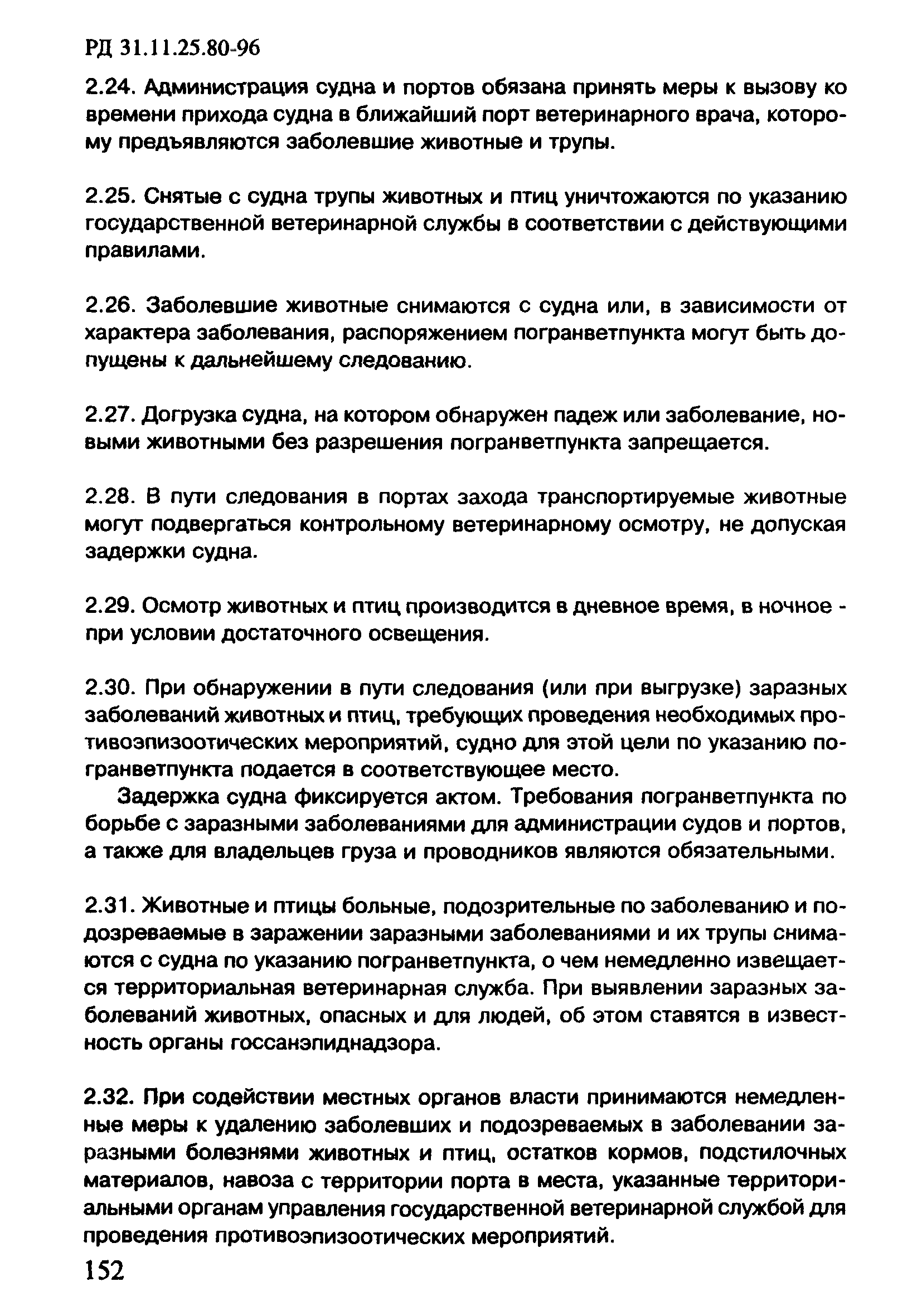 РД 31.11.25.80-96

2.24. Администрация судна и портов обязана принять меры к вызову ко времени прихода судна в ближайший порт ветеринарного врача, которому предъявляются заболевшие животные и трупы.

2.25. Снятые с судна трупы животных и птиц уничтожаются по указанию государственной ветеринарной службы в соответствии с действующими правилами.

2.26. Заболевшие животные снимаются с судна или, в зависимости от характера заболевания, распоряжением погранветпункта могут быть допущены к дальнейшему следованию.

2.27. Догрузка судна, на котором обнаружен падеж или заболевание, новыми животными без разрешения погранветпункта запрещается.

2.28. В пути следования в портах захода транспортируемые животные могут подвергаться контрольному ветеринарному осмотру, не допуская задержки судна.

2.29. Осмотр животных и птиц производится в дневное время, в ночное - при условии достаточного освещения.

2.30. При обнаружении в пути следования (или при выгрузке) заразных заболеваний животных и птиц, требующих проведения необходимых противоэпизоотических мероприятий, судно для этой цели по указанию погранветпункта подается в соответствующее место.

Задержка судна фиксируется актом. Требования погранветпункта по борьбе с заразными заболеваниями для администрации судов и портов, а также для владельцев груза и проводников являются обязательными.

2.31. Животные и птицы больные, подозрительные по заболеванию и подозреваемые в заражении заразными заболеваниями и их трупы снимаются с судна по указанию погранветпункта, о чем немедленно извещается территориальная ветеринарная служба. При выявлении заразных заболеваний животных, опасных и для людей, об этом ставятся в известность органы госсанэпиднадзора.

2.32. При содействии местных органов власти принимаются немедленные меры к удалению заболевших и подозреваемых в заболевании заразными болезнями животных и птиц, остатков кормов, подстилочных материалов, навоза с территории порта в места, указанные территориальными органам управления государственной ветеринарной службой для проведения противоэпизоотических мероприятий.

152